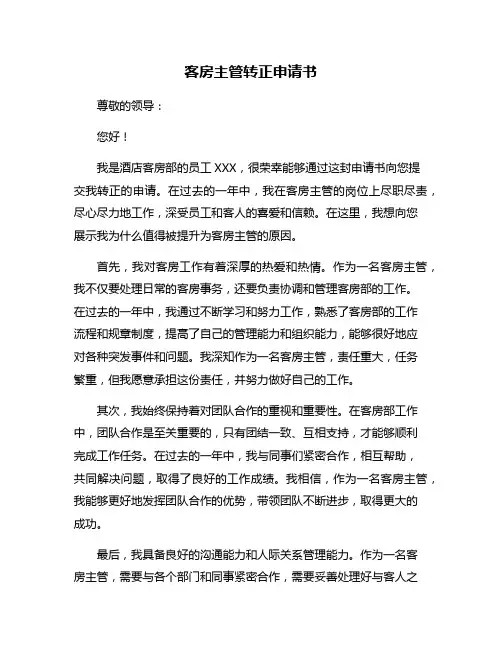 客房主管转正申请书

尊敬的领导：

您好！

我是酒店客房部的员工 XXX，很荣幸能够通过这封申请书向您提交我转正的申请。在过去的一年中，我在客房主管的岗位上尽职尽责，尽心尽力地工作，深受员工和客人的喜爱和信赖。在这里，我想向您展示我为什么值得被提升为客房主管的原因。

首先，我对客房工作有着深厚的热爱和热情。作为一名客房主管，我不仅要处理日常的客房事务，还要负责协调和管理客房部的工作。在过去的一年中，我通过不断学习和努力工作，熟悉了客房部的工作流程和规章制度，提高了自己的管理能力和组织能力，能够很好地应对各种突发事件和问题。我深知作为一名客房主管，责任重大，任务繁重，但我愿意承担这份责任，并努力做好自己的工作。

其次，我始终保持着对团队合作的重视和重要性。在客房部工作中，团队合作是至关重要的，只有团结一致、互相支持，才能够顺利完成工作任务。在过去的一年中，我与同事们紧密合作，相互帮助，共同解决问题，取得了良好的工作成绩。我相信，作为一名客房主管，我能够更好地发挥团队合作的优势，带领团队不断进步，取得更大的成功。

最后，我具备良好的沟通能力和人际关系管理能力。作为一名客房主管，需要与各个部门和同事紧密合作，需要妥善处理好与客人之